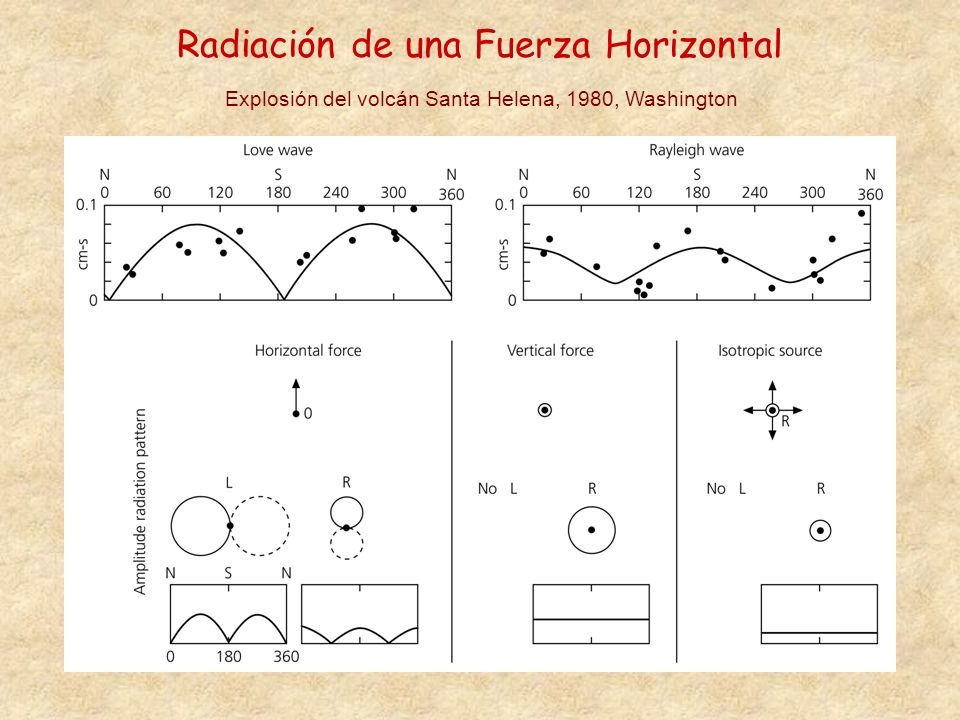 Radiación de una Fuerza Horizontal

Explosión del volcán Santa Helena, 1980, Washington

Love wave

N S N
0 60 120 180 240 300 360
0.1
cm-s
0

Rayleigh wave

N S N
0 60 120 180 240 300 360
0.1
cm-s
0

Amplitude radiation pattern

Horizontal force

0

L R

N S N
0 180 360

Vertical force

No L R

Isotropic source

R

No L R